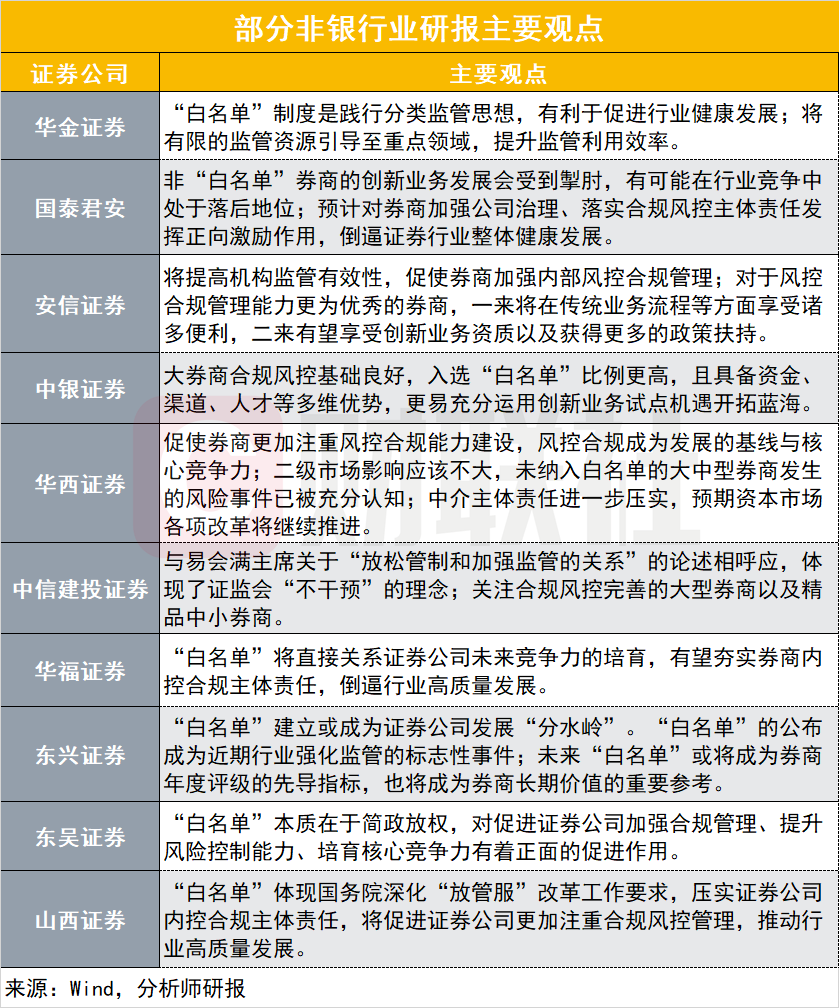 部分非银行业研报主要观点

| 证券公司 | 主要观点 |
|---|---|
| 华金证券 | “白名单”制度是践行分类监管思想，有利于促进行业健康发展；将有限的监管资源引导至重点领域，提升监管利用效率。 |
| 国泰君安 | 非“白名单”券商的创新业务发展会受到掣肘，有可能在行业竞争中处于落后地位；预计对券商加强公司治理、落实合规风控主体责任发挥正向激励作用，倒逼证券行业整体健康发展。 |
| 安信证券 | 将提高机构监管有效性，促使券商加强内部风控合规管理；对于风控合规管理能力更为优秀的券商，一来将在传统业务流程等方面享受诸多便利，二来有望享受创新业务资质以及获得更多的政策扶持。 |
| 中银证券 | 大券商合规风控基础良好，入选“白名单”比例更高，且具备资金、渠道、人才等多维优势，更易充分运用创新业务试点机遇开拓蓝海。 |
| 华西证券 | 促使券商更加注重风控合规能力建设，风控合规成为发展的基线与核心竞争力；二级市场影响应该不大，未纳入白名单的大中型券商发生的风险事件已被充分认知；中介主体责任进一步压实，预期资本市场各项改革将继续推进。 |
| 中信建投证券 | 与易会满主席关于“放松管制和加强监管的关系”的论述相呼应，体现了证监会“不干预”的理念；关注合规风控完善的大型券商以及精品中小券商。 |
| 华福证券 | “白名单”将直接关系证券公司未来竞争力的培育，有望夯实券商内控合规主体责任，倒逼行业高质量发展。 |
| 东兴证券 | “白名单”建立或成为证券公司发展“分水岭”。“白名单”的公布成为近期行业强化监管的标志性事件；未来“白名单”或将成为券商年度评级的先导指标，也将成为券商长期价值的重要参考。 |
| 东吴证券 | “白名单”本质在于简政放权，对促进证券公司加强合规管理、提升风险控制能力、培育核心竞争力有着正面的促进作用。 |
| 山西证券 | “白名单”体现国务院深化“放管服”改革工作要求，压实证券公司内控合规主体责任，将促进证券公司更加注重合规风控管理，推动行业高质量发展。 |

来源：Wind，分析师研报